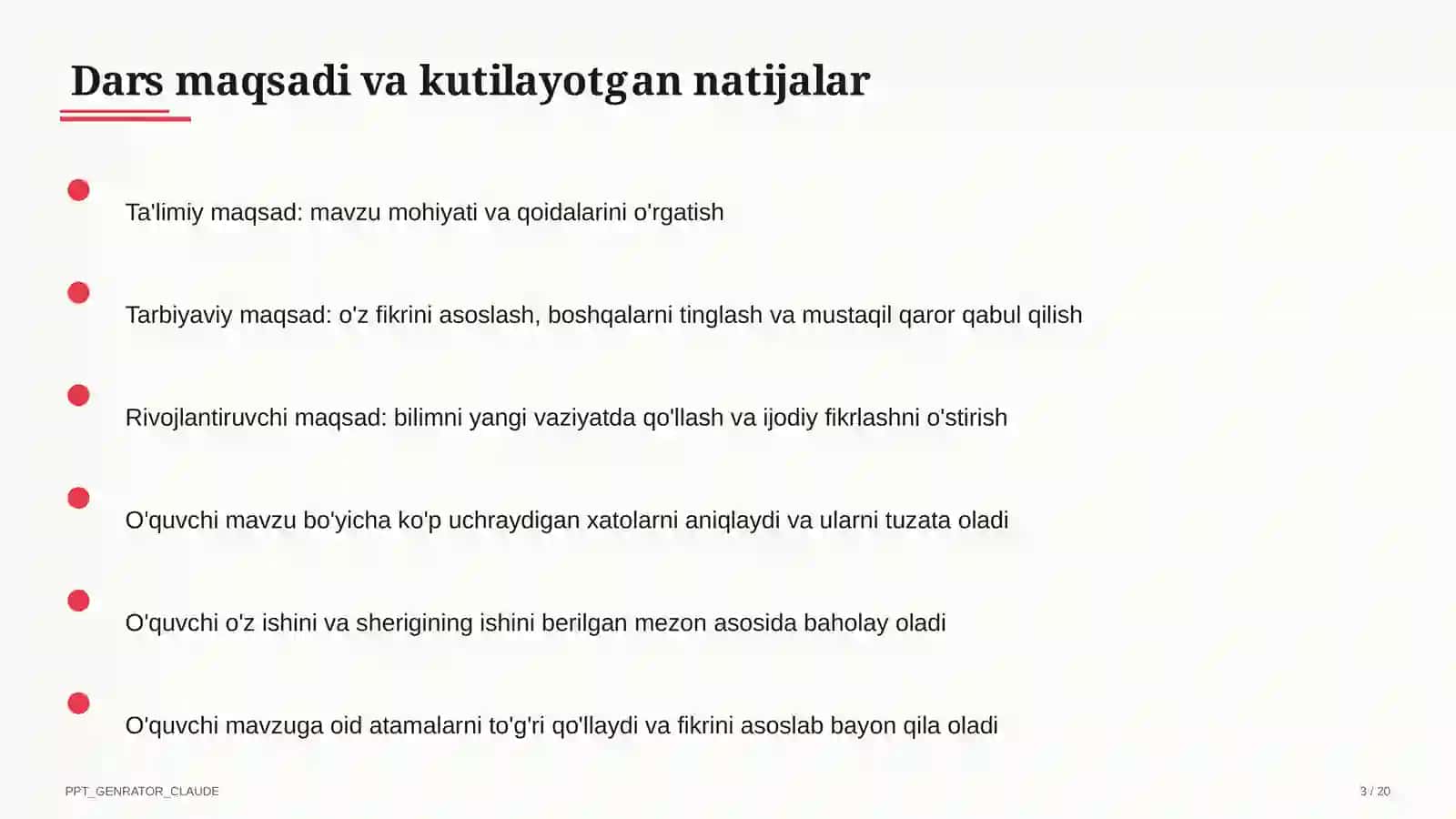 Dars maqsadi va kutilayotgan natijalar

Ta'limiy maqsad: mavzu mohiyati va qoidalarini o'rgatish

Tarbiyaviy maqsad: o'z fikrini asoslash, boshqalarni tinglash va mustaqil qaror qabul qilish

Rivojlantiruvchi maqsad: bilimni yangi vaziyatda qo'llash va ijodiy fikrlashni o'stirish

O'quvchi mavzu bo'yicha ko'p uchraydigan xatolarni aniqlaydi va ularni tuzata oladi

O'quvchi o'z ishini va sherigining ishini berilgan mezon asosida baholay oladi

O'quvchi mavzuga oid atamalarni to'g'ri qo'llaydi va fikrini asoslab bayon qila oladi

PPT_GENRATOR_CLAUDE

3 / 20